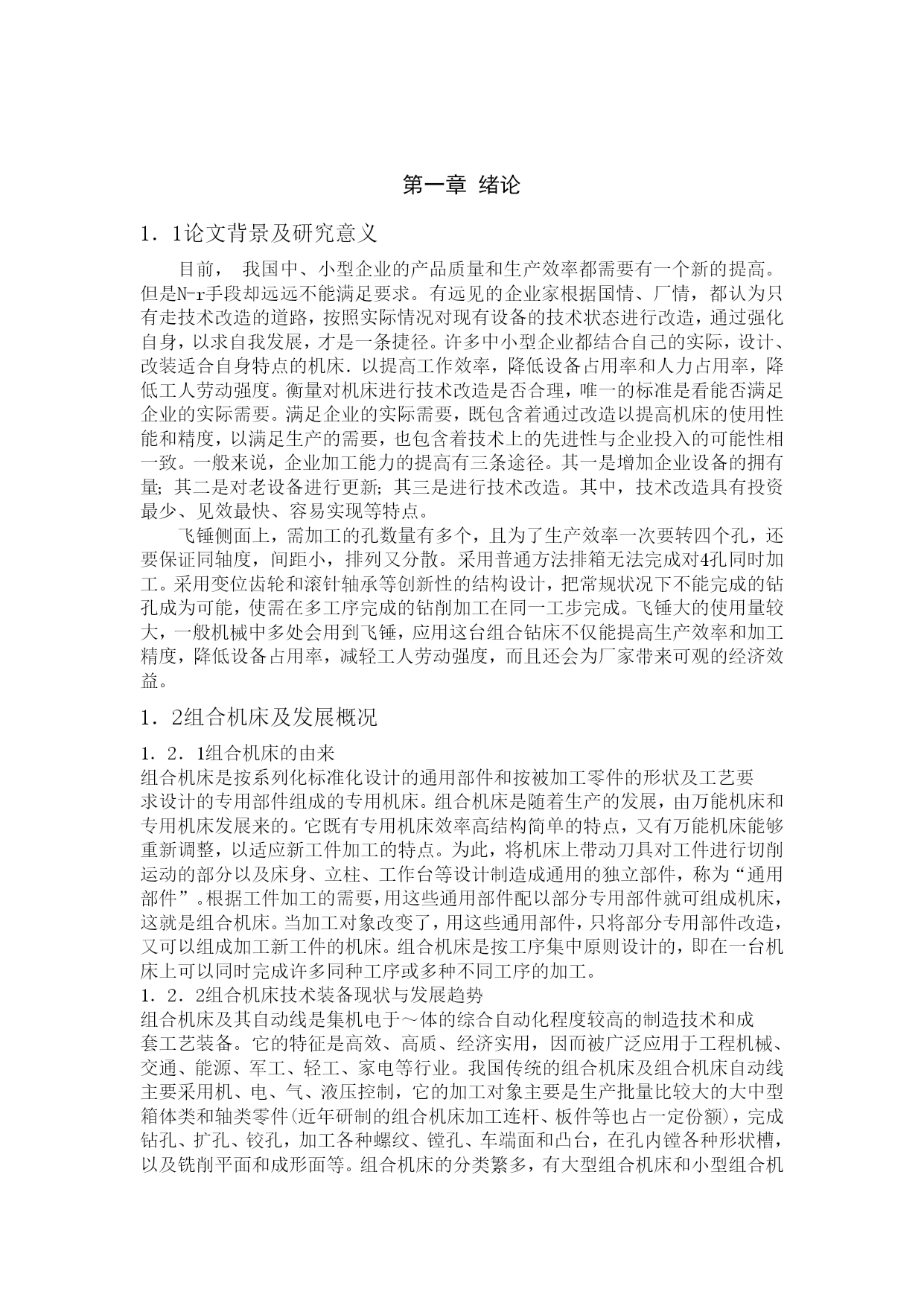 第一章 绪论

1．1论文背景及研究意义

目前， 我国中、小型企业的产品质量和生产效率都需要有一个新的提高。但是N-r手段却远远不能满足要求。有远见的企业家根据国情、厂情，都认为只有走技术改造的道路，按照实际情况对现有设备的技术状态进行改造，通过强化自身，以求自我发展，才是一条捷径。许多中小型企业都结合自己的实际，设计、改装适合自身特点的机床．以提高工作效率，降低设备占用率和人力占用率，降低工人劳动强度。衡量对机床进行技术改造是否合理，唯一的标准是看能否满足企业的实际需要。满足企业的实际需要，既包含着通过改造以提高机床的使用性能和精度，以满足生产的需要，也包含着技术上的先进性与企业投入的可能性相一致。一般来说，企业加工能力的提高有三条途径。其一是增加企业设备的拥有量; 其二是对老设备进行更新; 其三是进行技术改造。其中，技术改造具有投资最少、见效最快、容易实现等特点。

飞锤侧面上，需加工的孔数量有多个，且为了生产效率一次要转四个孔，还要保证同轴度，间距小，排列又分散。采用普通方法排箱无法完成对4孔同时加工。采用变位齿轮和滚针轴承等创新性的结构设计，把常规状况下不能完成的钻孔成为可能，使需在多工序完成的钻削加工在同一工步完成。飞锤大的使用量较大，一般机械中多处会用到飞锤，应用这台组合钻床不仅能提高生产效率和加工精度，降低设备占用率，减轻工人劳动强度，而且还会为厂家带来可观的经济效益。

1．2组合机床及发展概况

1．2．1组合机床的由来
组合机床是按系列化标准化设计的通用部件和按被加工零件的形状及工艺要求设计的专用部件组成的专用机床。组合机床是随着生产的发展，由万能机床和专用机床发展来的。它既有专用机床效率高结构简单的特点，又有万能机床能够重新调整，以适应新工件加工的特点。为此，将机床上带动刀具对工件进行切削运动的部分以及床身、立柱、工作台等设计制造成通用的独立部件，称为“通用部件”。根据工件加工的需要，用这些通用部件配以部分专用部件就可组成机床，这就是组合机床。当加工对象改变了，用这些通用部件，只将部分专用部件改造，又可以组成加工新工件的机床。组合机床是按工序集中原则设计的，即在一台机床上可以同时完成许多同种工序或多种不同工序的加工。
1．2．2组合机床技术装备现状与发展趋势
组合机床及其自动线是集机电于～体的综合自动化程度较高的制造技术和成套工艺装备。它的特征是高效、高质、经济实用，因而被广泛应用于工程机械、交通、能源、军工、轻工、家电等行业。我国传统的组合机床及组合机床自动线主要采用机、电、气、液压控制，它的加工对象主要是生产批量比较大的大中型箱体类和轴类零件(近年研制的组合机床加工连杆、板件等也占一定份额)，完成钻孔、扩孔、铰孔，加工各种螺纹、镗孔、车端面和凸台，在孔内镗各种形状槽，以及铣削平面和成形面等。组合机床的分类繁多，有大型组合机床和小型组合机